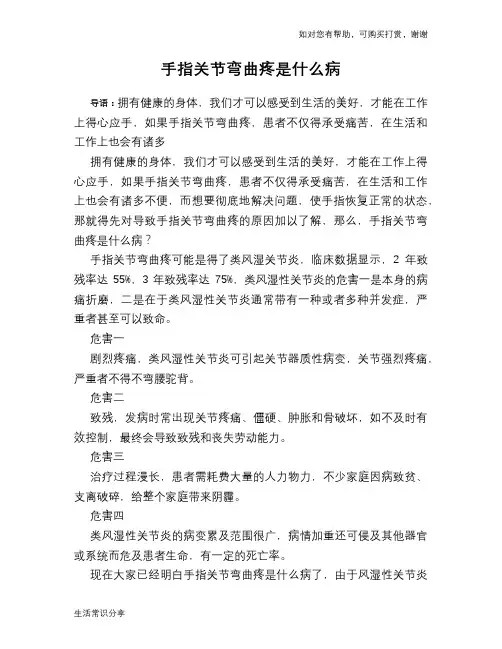 如对您有帮助，可购买打赏，谢谢

手指关节弯曲疼是什么病

导语：拥有健康的身体，我们才可以感受到生活的美好，才能在工作上得心应手，如果手指关节弯曲疼，患者不仅得承受痛苦，在生活和工作上也会有诸多

拥有健康的身体，我们才可以感受到生活的美好，才能在工作上得心应手，如果手指关节弯曲疼，患者不仅得承受痛苦，在生活和工作上也会有诸多不便，而想要彻底地解决问题，使手指恢复正常的状态，那就得先对导致手指关节弯曲疼的原因加以了解，那么，手指关节弯曲疼是什么病？

手指关节弯曲疼可能是得了类风湿关节炎，临床数据显示，2 年致残率达 55%，3 年致残率达 75%，类风湿性关节炎的危害一是本身的病痛折磨，二是在于类风湿性关节炎通常带有一种或者多种并发症，严重者甚至可以致命。

危害一

剧烈疼痛，类风湿性关节炎可引起关节器质性病变，关节强烈疼痛，严重者不得不弯腰驼背。

危害二

致残，发病时常出现关节疼痛、僵硬、肿胀和骨破坏，如不及时有效控制，最终会导致致残和丧失劳动能力。

危害三

治疗过程漫长，患者需耗费大量的人力物力，不少家庭因病致贫、支离破碎，给整个家庭带来阴霾。

危害四

类风湿性关节炎的病变累及范围很广，病情加重还可侵及其他器官或系统而危及患者生命，有一定的死亡率。

现在大家已经明白手指关节弯曲疼是什么病了，由于风湿性关节炎

生活常识分享